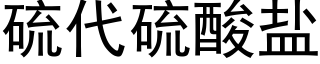 硫代硫酸盐